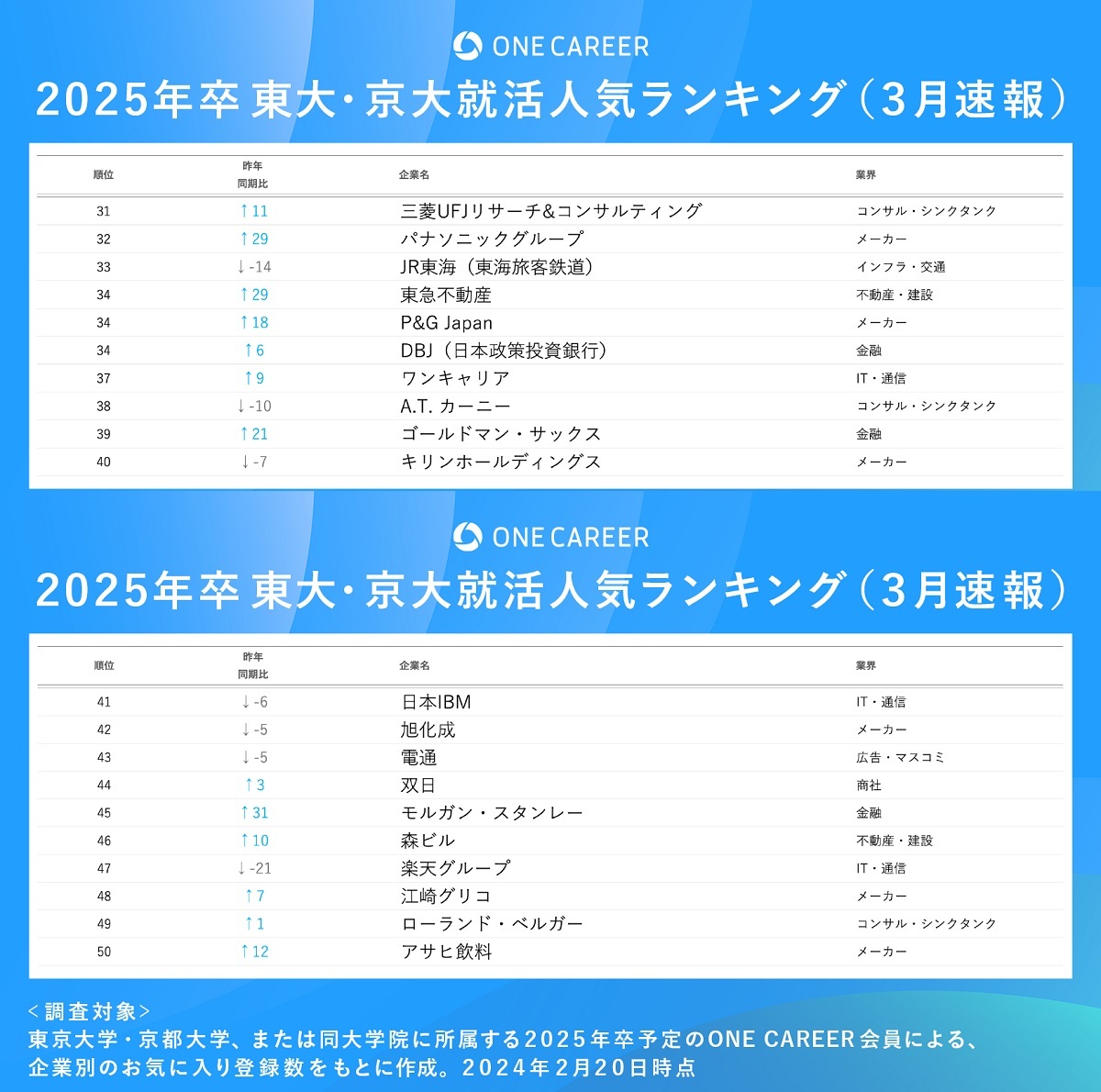 ONE CAREER

2025年卒 東大・京大就活人気ランキング（3月速報）

| 順位 | 昨年同期比 | 企業名 | 業界 |
|---|---|---|---|
| 31 | ↑11 | 三菱UFJリサーチ&コンサルティング | コンサル・シンクタンク |
| 32 | ↑29 | パナソニックグループ | メーカー |
| 33 | ↓-14 | JR東海（東海旅客鉄道） | インフラ・交通 |
| 34 | ↑29 | 東急不動産 | 不動産・建設 |
| 34 | ↑18 | P&G Japan | メーカー |
| 34 | ↑6 | DBJ（日本政策投資銀行） | 金融 |
| 37 | ↑9 | ワンキャリア | IT・通信 |
| 38 | ↓-10 | A.T. カーニー | コンサル・シンクタンク |
| 39 | ↑21 | ゴールドマン・サックス | 金融 |
| 40 | ↓-7 | キリンホールディングス | メーカー |

ONE CAREER

2025年卒 東大・京大就活人気ランキング（3月速報）

| 順位 | 昨年同期比 | 企業名 | 業界 |
|---|---|---|---|
| 41 | ↓-6 | 日本IBM | IT・通信 |
| 42 | ↓-5 | 旭化成 | メーカー |
| 43 | ↓-5 | 電通 | 広告・マスコミ |
| 44 | ↑3 | 双日 | 商社 |
| 45 | ↑31 | モルガン・スタンレー | 金融 |
| 46 | ↑10 | 森ビル | 不動産・建設 |
| 47 | ↓-21 | 楽天グループ | IT・通信 |
| 48 | ↑7 | 江崎グリコ | メーカー |
| 49 | ↑1 | ローランド・ベルガー | コンサル・シンクタンク |
| 50 | ↑12 | アサヒ飲料 | メーカー |

＜調査対象＞
東京大学・京都大学、または同大学院に所属する2025年卒予定のONE CAREER会員による、企業別のお気に入り登録数をもとに作成。2024年2月20日時点